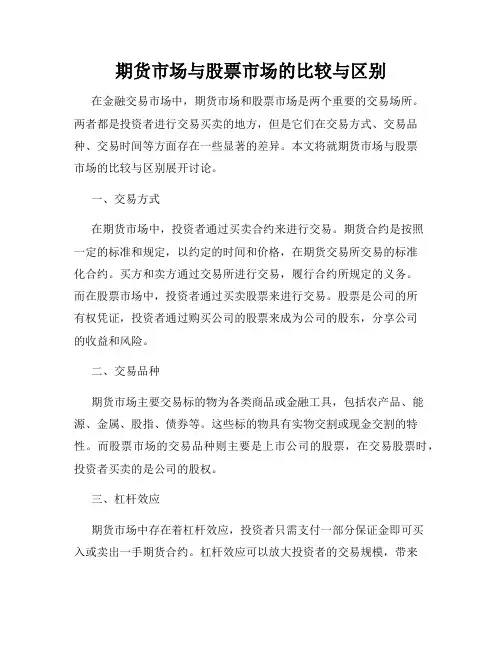 期货市场与股票市场的比较与区别

在金融交易市场中，期货市场和股票市场是两个重要的交易场所。两者都是投资者进行交易买卖的地方，但是它们在交易方式、交易品种、交易时间等方面存在一些显著的差异。本文将就期货市场与股票市场的比较与区别展开讨论。

一、交易方式

在期货市场中，投资者通过买卖合约来进行交易。期货合约是按照一定的标准和规定，以约定的时间和价格，在期货交易所交易的标准化合约。买方和卖方通过交易所进行交易，履行合约所规定的义务。而在股票市场中，投资者通过买卖股票来进行交易。股票是公司的所有权凭证，投资者通过购买公司的股票来成为公司的股东，分享公司的收益和风险。

二、交易品种

期货市场主要交易标的物为各类商品或金融工具，包括农产品、能源、金属、股指、债券等。这些标的物具有实物交割或现金交割的特性。而股票市场的交易品种则主要是上市公司的股票，在交易股票时，投资者买卖的是公司的股权。

三、杠杆效应

期货市场中存在着杠杆效应，投资者只需支付一部分保证金即可买入或卖出一手期货合约。杠杆效应可以放大投资者的交易规模，带来